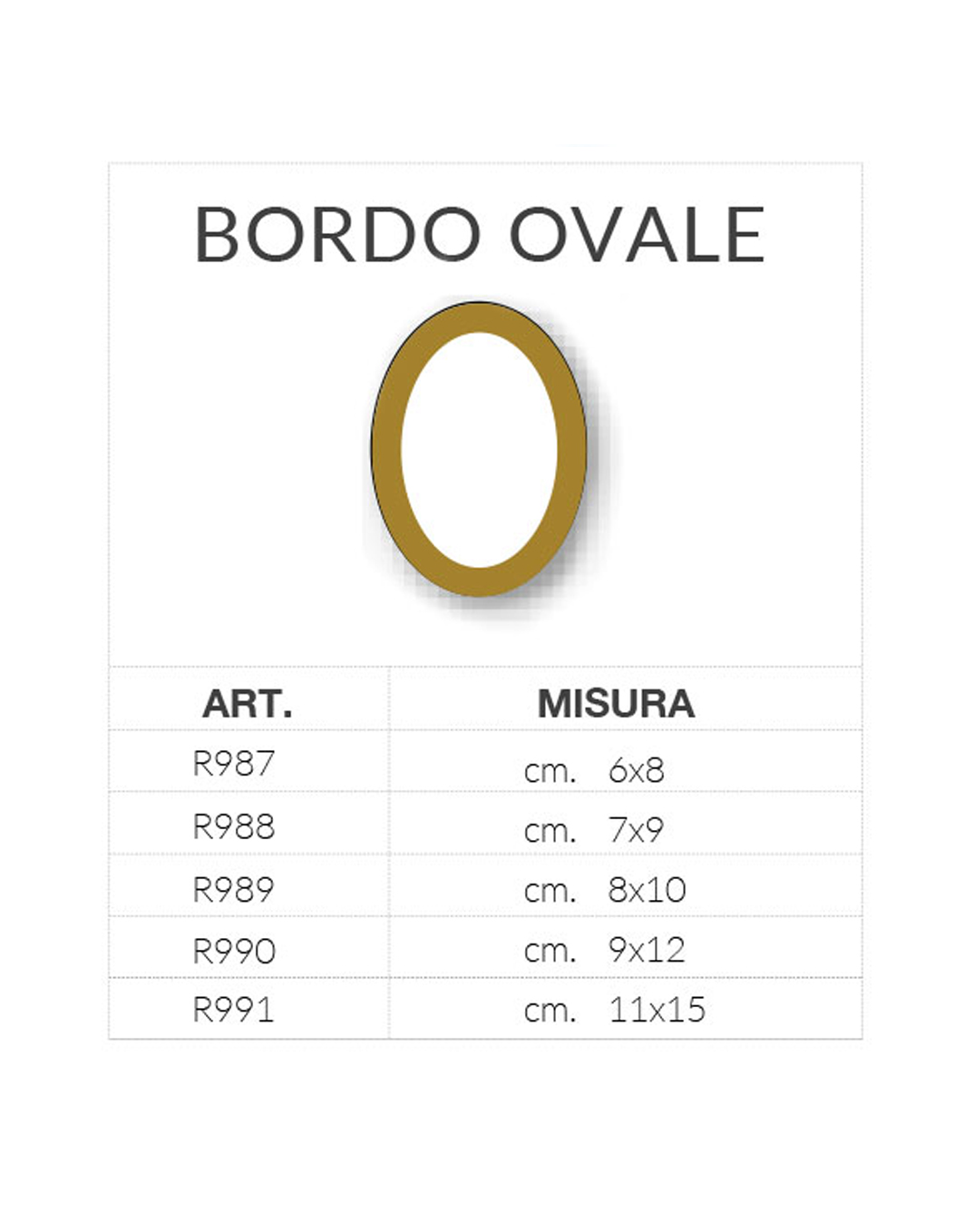 BORDO OVALE

| ART. | MISURA |
|---|---|
| R987 | cm. 6x8 |
| R988 | cm. 7x9 |
| R989 | cm. 8x10 |
| R990 | cm. 9x12 |
| R991 | cm. 11x15 |